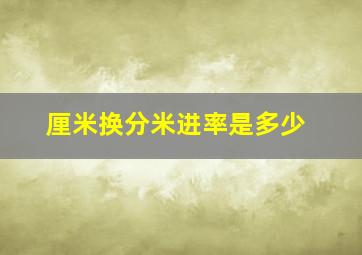 厘米换分米进率是多少